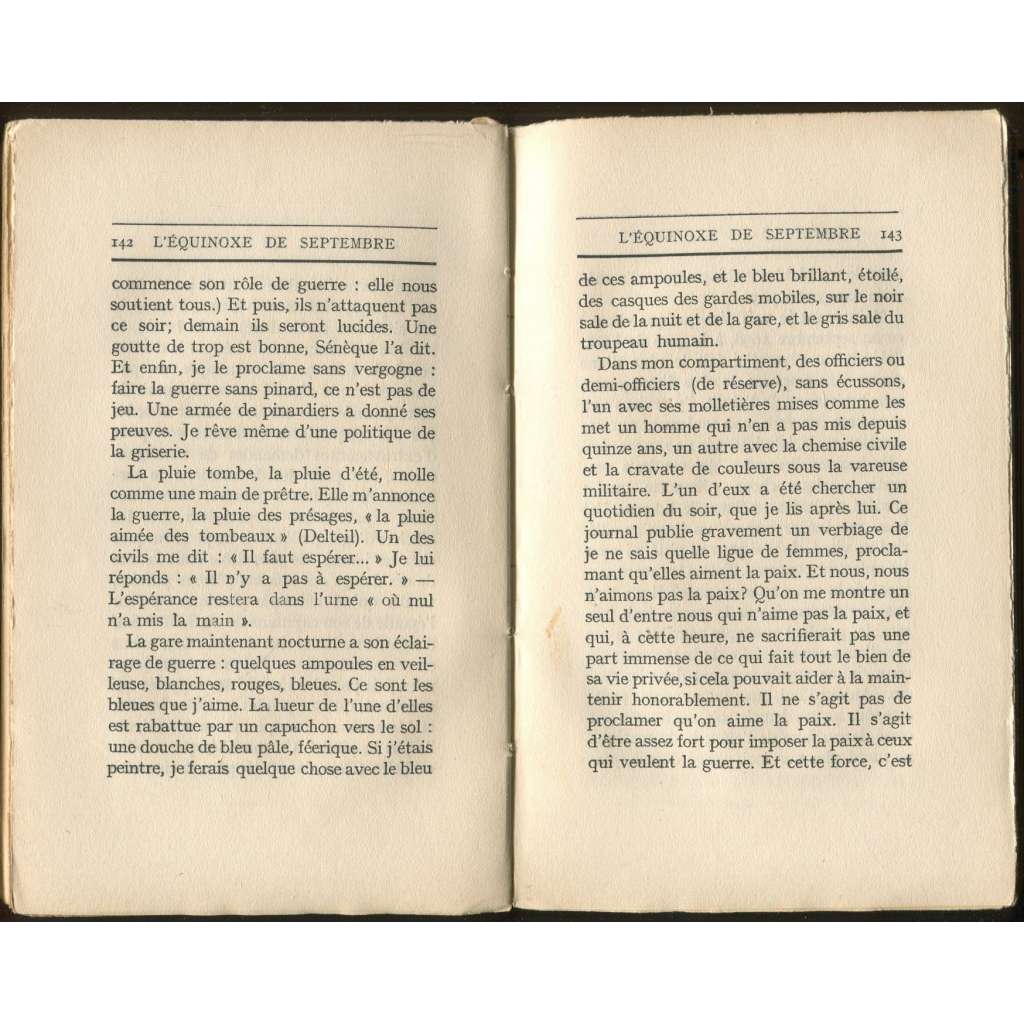 142 L'ÉQUINOXE DE SEPTEMBRE

commence son rôle de guerre : elle nous soutient tous.) Et puis, ils n'attaquent pas ce soir; demain ils seront lucides. Une goutte de trop est bonne, Sénèque l'a dit. Et enfin, je le proclame sans vergogne : faire la guerre sans pinard, ce n'est pas de jeu. Une armée de pinardiers a donné ses preuves. Je rêve même d'une politique de la griserie.

La pluie tombe, la pluie d'été, molle comme une main de prêtre. Elle m'annonce la guerre, la pluie des présages, « la pluie aimée des tombeaux » (Delteil). Un des civils me dit : « Il faut espérer... » Je lui réponds : « Il n'y a pas à espérer. » — L'espérance restera dans l'urne « où nul n'a mis la main ».

La gare maintenant nocturne a son éclairage de guerre : quelques ampoules en veilleuse, blanches, rouges, bleues. Ce sont les bleues que j'aime. La lueur de l'une d'elles est rabattue par un capuchon vers le sol : une douche de bleu pâle, féerique. Si j'étais peintre, je ferais quelque chose avec le bleu

L'ÉQUINOXE DE SEPTEMBRE 143

de ces ampoules, et le bleu brillant, étoilé, des casques des gardes mobiles, sur le noir sale de la nuit et de la gare, et le gris sale du troupeau humain.

Dans mon compartiment, des officiers ou demi-officiers (de réserve), sans écussons, l'un avec ses molletières mises comme les met un homme qui n'en a pas mis depuis quinze ans, un autre avec la chemise civile et la cravate de couleurs sous la vareuse militaire. L'un d'eux a été chercher un quotidien du soir, que je lis après lui. Ce journal publie gravement un verbiage de je ne sais quelle ligue de femmes, proclamant qu'elles aiment la paix. Et nous, nous n'aimons pas la paix? Qu'on me montre un seul d'entre nous qui n'aime pas la paix, et qui, à cette heure, ne sacrifierait pas une part immense de ce qui fait tout le bien de sa vie privée, si cela pouvait aider à la maintenir honorablement. Il ne s'agit pas de proclamer qu'on aime la paix. Il s'agit d'être assez fort pour imposer la paix à ceux qui veulent la guerre. Et cette force, c'est